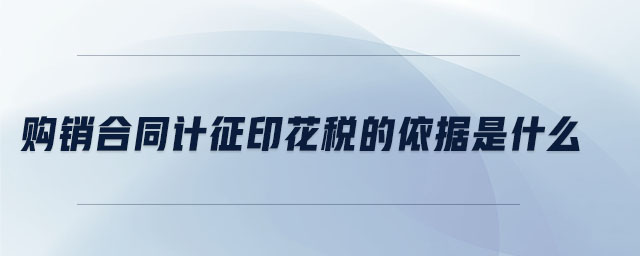 购销合同计征印花税的依据是什么